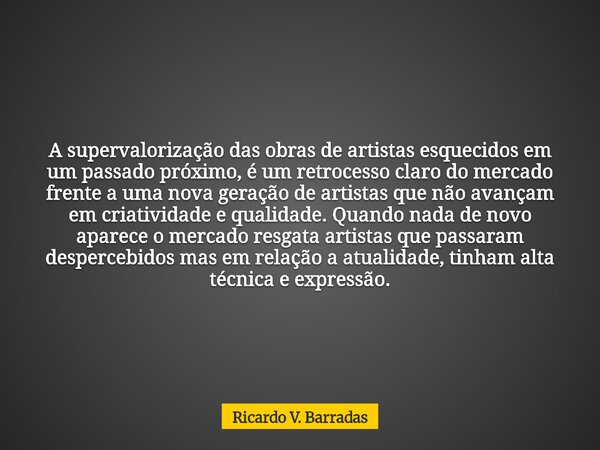 A supervalorização das obras de artistas esquecidos em um passado próximo, é um retrocesso claro do mercado frente a uma nova geração de artistas que não avançam em criatividade e qualidade. Quando nada de novo aparece o mercado resgata artistas que passaram despercebidos mas em relação a atualidade, tinham alta técnica e expressão.

Ricardo V. Barradas